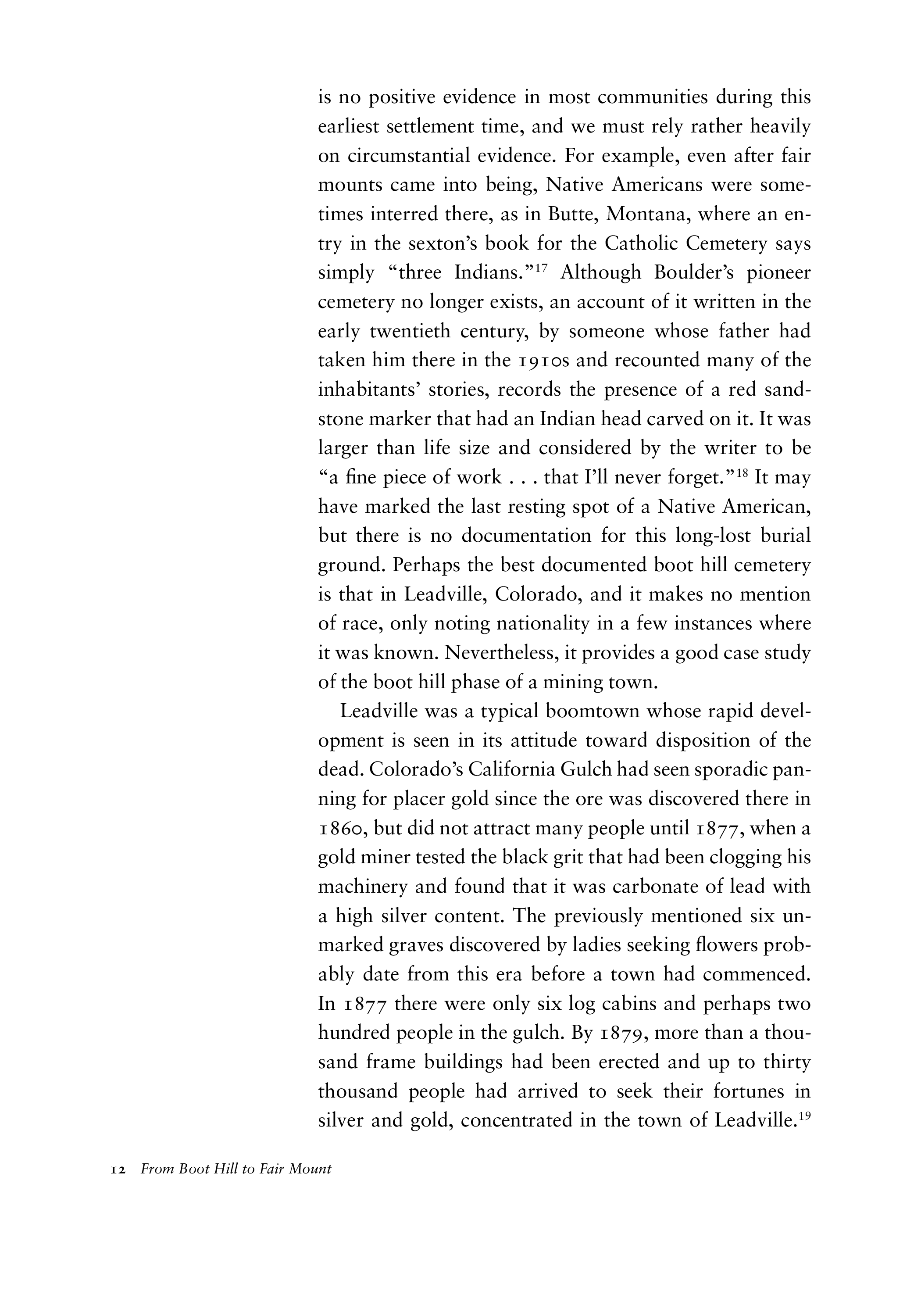 is no positive evidence in most communities during this earliest settlement time, and we must rely rather heavily on circumstantial evidence. For example, even after fair mounts came into being, Native Americans were sometimes interred there, as in Butte, Montana, where an entry in the sexton's book for the Catholic Cemetery says simply "three Indians."$^{17}$ Although Boulder's pioneer cemetery no longer exists, an account of it written in the early twentieth century, by someone whose father had taken him there in the 1910s and recounted many of the inhabitants' stories, records the presence of a red sandstone marker that had an Indian head carved on it. It was larger than life size and considered by the writer to be "a fine piece of work . . . that I'll never forget."$^{18}$ It may have marked the last resting spot of a Native American, but there is no documentation for this long-lost burial ground. Perhaps the best documented boot hill cemetery is that in Leadville, Colorado, and it makes no mention of race, only noting nationality in a few instances where it was known. Nevertheless, it provides a good case study of the boot hill phase of a mining town.

Leadville was a typical boomtown whose rapid development is seen in its attitude toward disposition of the dead. Colorado's California Gulch had seen sporadic panning for placer gold since the ore was discovered there in 1860, but did not attract many people until 1877, when a gold miner tested the black grit that had been clogging his machinery and found that it was carbonate of lead with a high silver content. The previously mentioned six unmarked graves discovered by ladies seeking flowers probably date from this era before a town had commenced. In 1877 there were only six log cabins and perhaps two hundred people in the gulch. By 1879, more than a thousand frame buildings had been erected and up to thirty thousand people had arrived to seek their fortunes in silver and gold, concentrated in the town of Leadville.$^{19}$

12 From Boot Hill to Fair Mount